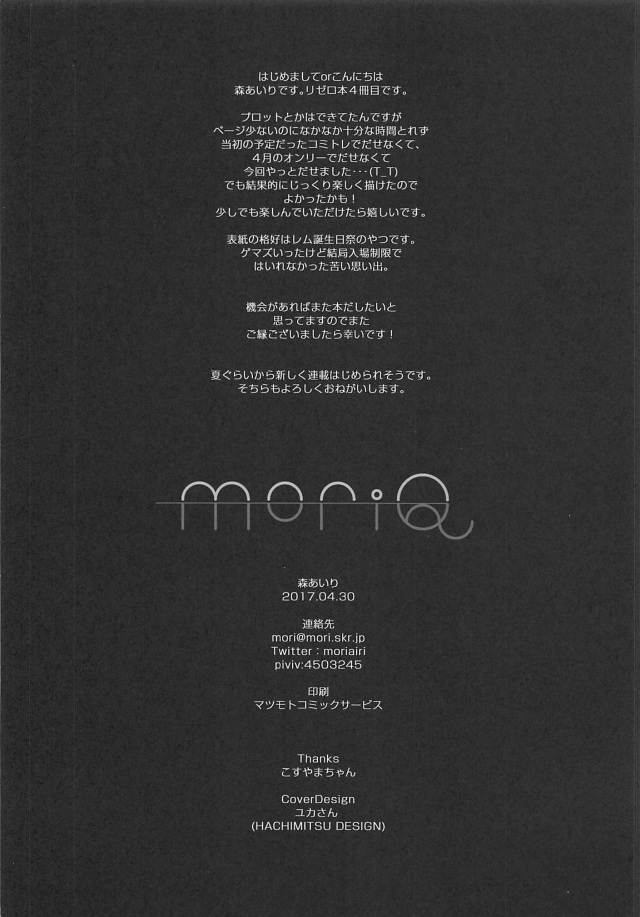 はじめましてorこんにちは
森あいりです。リゼロ本4冊目です。

プロットとかはできてたんですが
ページ少ないのになかなか十分な時間とれず
当初の予定だったコミトレでだせなくて、
4月のオンリーでだせなくて
今回やっとだせました・・・(T_T)
でも結果的にじっくり楽しく描けたので
よかったかも！
少しでも楽しんでいただけたら嬉しいです。

表紙の格好はレム誕生日祭のやつです。
ゲマズいったけど結局入場制限で
はいれなかった苦い思い出。

機会があればまた本だしたいと
思ってますのでまた
ご縁ございましたら幸いです！

夏ぐらいから新しく連載はじめられそうです。
そちらもよろしくおねがいします。

moriQ

森あいり
2017.04.30

連絡先
mori@mori.skr.jp
Twitter : moriairi
piviv:4503245

印刷
マツモトコミックサービス

Thanks
こすやまちゃん

CoverDesign
ユカさん
(HACHIMITSU DESIGN)